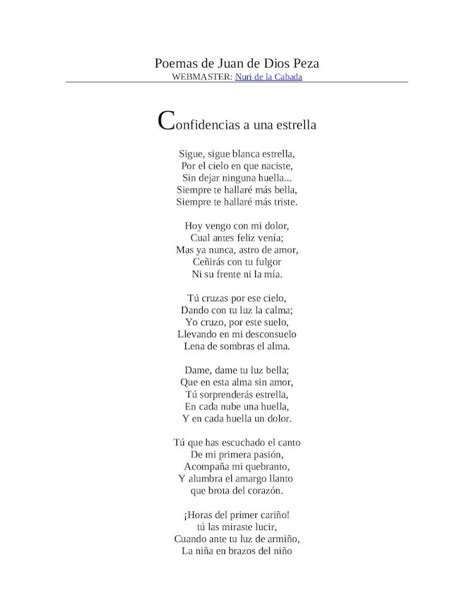 Poemas de Juan de Dios Peza
WEBMASTER: Nuri de la Cabada

Confidencias a una estrella

Sigue, sigue blanca estrella,
Por el cielo en que naciste,
Sin dejar ninguna huella...
Siempre te hallaré más bella,
Siempre te hallaré más triste.

Hoy vengo con mi dolor,
Cual antes feliz venía;
Mas ya nunca, astro de amor,
Ceñirás con tu fulgor
Ni su frente ni la mía.

Tú cruzas por ese cielo,
Dando con tu luz la calma;
Yo cruzo, por este suelo,
Llevando en mi desconsuelo
Lena de sombras el alma.

Dame, dame tu luz bella;
Que en esta alma sin amor,
Tú sorprenderás estrella,
En cada nube una huella,
Y en cada huella un dolor.

Tú que has escuchado el canto
De mi primera pasión,
Acompaña mi quebranto,
Y alumbra el amargo llanto
que brota del corazón.

¡Horas del primer cariño!
tú las miraste lucir,
Cuando ante tu luz de armiño,
La niña en brazos del niño